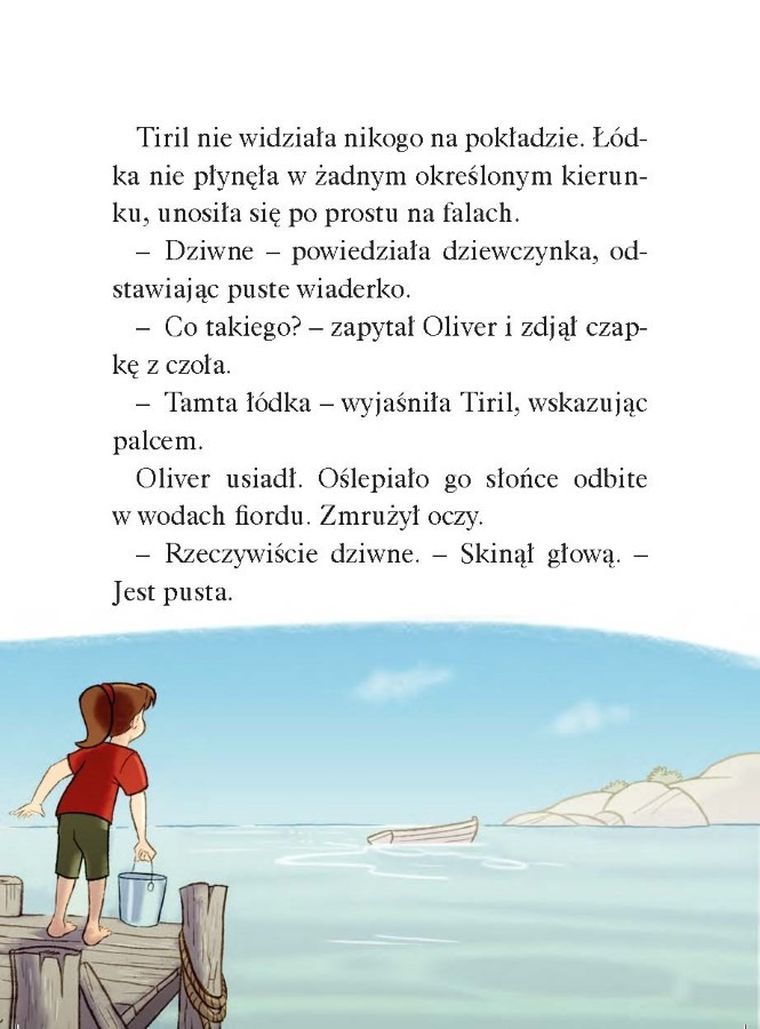 Tiril nie widziała nikogo na pokładzie. Łódka nie płynęła w żadnym określonym kierunku, unosiła się po prostu na falach.

– Dziwne – powiedziała dziewczynka, odstawiając puste wiaderko.

– Co takiego? – zapytał Oliver i zdjął czapkę z czoła.

– Tamta łódka – wyjaśniła Tiril, wskazując palcem.

Oliver usiadł. Oślepiało go słońce odbite w wodach fiordu. Zmrużył oczy.

– Rzeczywiście dziwne. – Skinął głową. – Jest pusta.